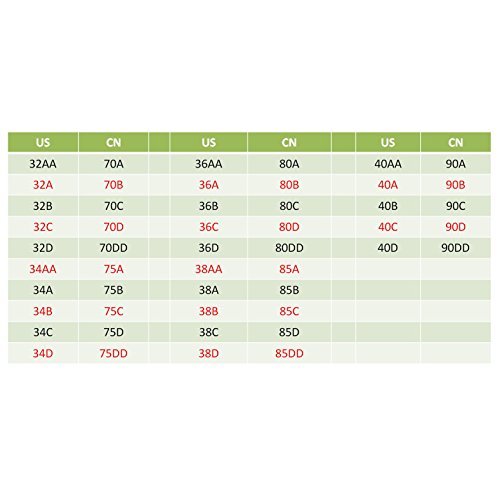 | US | CN | | US | CN | | US | CN |
|---|---|---|---|---|---|---|---|
| 32AA | 70A | | 36AA | 80A | | 40AA | 90A |
| 32A | 70B | | 36A | 80B | | 40A | 90B |
| 32B | 70C | | 36B | 80C | | 40B | 90C |
| 32C | 70D | | 36C | 80D | | 40C | 90D |
| 32D | 70DD | | 36D | 80DD | | 40D | 90DD |
| 34AA | 75A | | 38AA | 85A | | | |
| 34A | 75B | | 38A | 85B | | | |
| 34B | 75C | | 38B | 85C | | | |
| 34C | 75D | | 38C | 85D | | | |
| 34D | 75DD | | 38D | 85DD | | | |